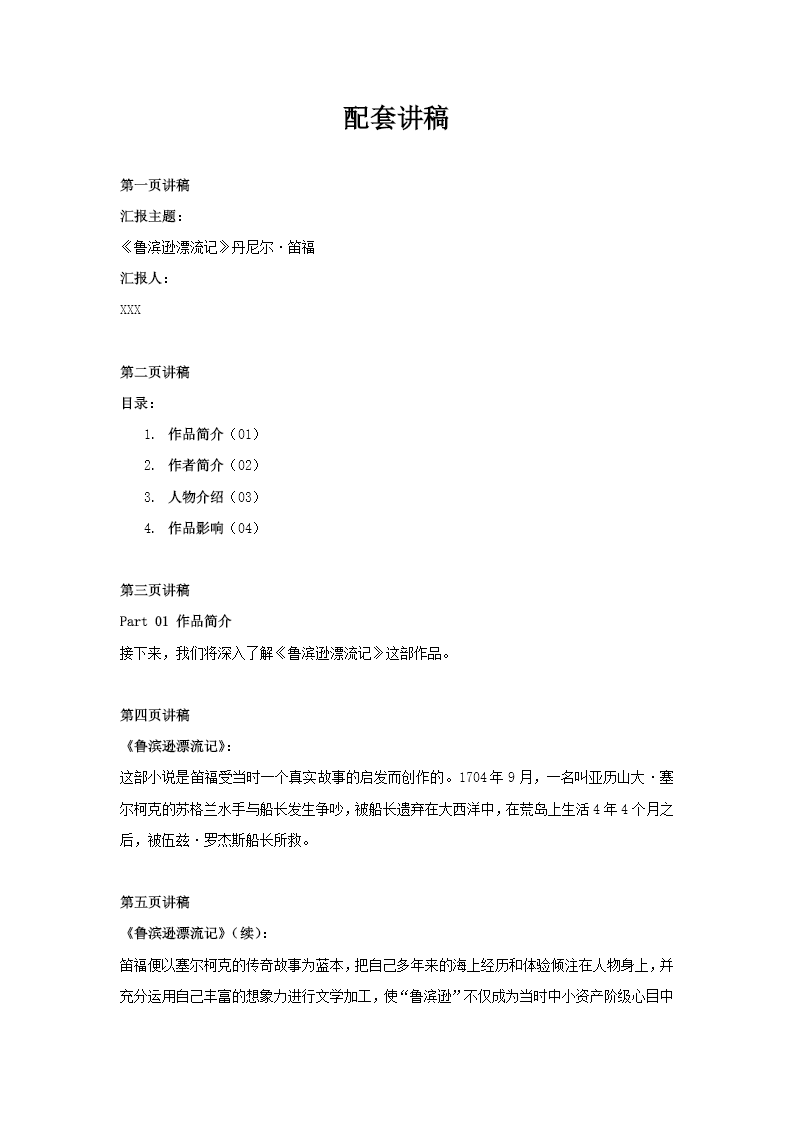 配套讲稿

第一页讲稿

汇报主题：

《鲁滨逊漂流记》丹尼尔·笛福

汇报人：

XXX

第二页讲稿

目录：

1. 作品简介（01）
2. 作者简介（02）
3. 人物介绍（03）
4. 作品影响（04）

第三页讲稿

Part 01 作品简介

接下来，我们将深入了解《鲁滨逊漂流记》这部作品。

第四页讲稿

《鲁滨逊漂流记》：

这部小说是笛福受当时一个真实故事的启发而创作的。1704年9月，一名叫亚历山大·塞尔柯克的苏格兰水手与船长发生争吵，被船长遗弃在大西洋中，在荒岛上生活4年4个月之后，被伍兹·罗杰斯船长所救。

第五页讲稿

《鲁滨逊漂流记》（续）：

笛福便以塞尔柯克的传奇故事为蓝本，把自己多年来的海上经历和体验倾注在人物身上，并充分运用自己丰富的想象力进行文学加工，使“鲁滨逊”不仅成为当时中小资产阶级心目中